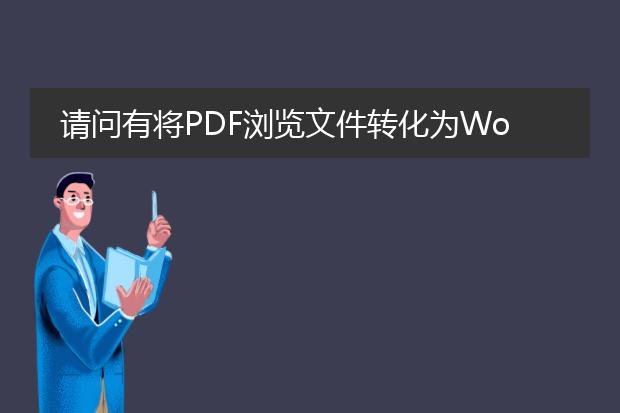 请问有将PDF浏览文件转化为Wo